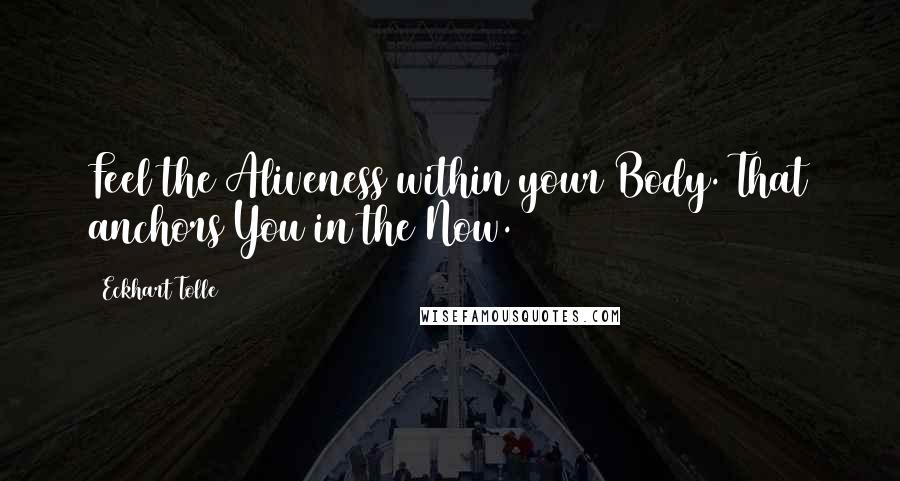 Feel the Aliveness within your Body. That anchors You in the Now.

Eckhart Tolle

WISEFAMOUSQUOTES.COM